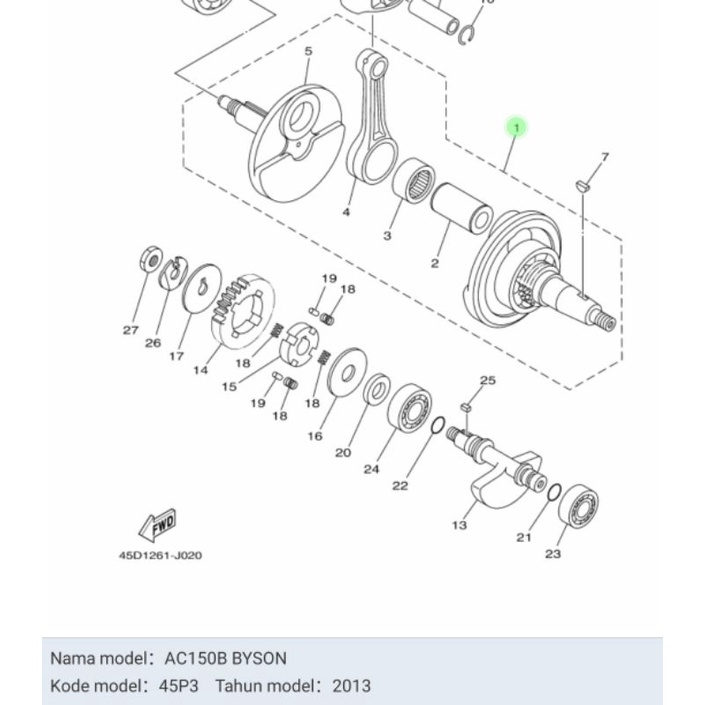 10
5
1
7
4
3
2
19
18
27
26
17
14
18
15
19
18
18
16
20
24
22
25
13
21
23
FWD
45D1261-J020

Nama model: AC150B BYSON
Kode model: 45P3 Tahun model: 2013